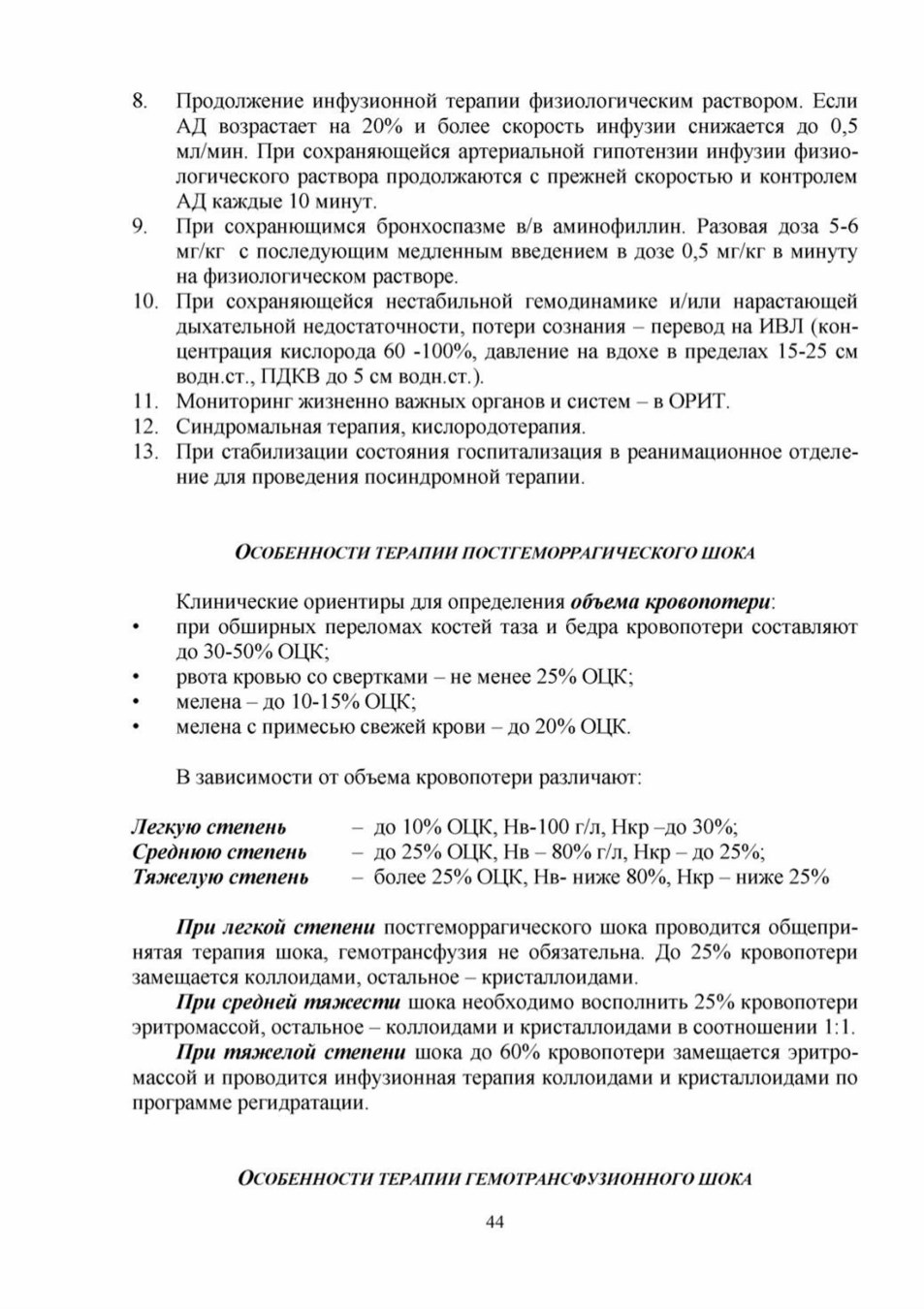 8. Продолжение инфузионной терапии физиологическим раствором. Если АД возрастает на 20% и более скорость инфузии снижается до 0,5 мл/мин. При сохраняющейся артериальной гипотензии инфузии физиологического раствора продолжаются с прежней скоростью и контролем АД каждые 10 минут.
9. При сохранющимся бронхоспазме в/в аминофиллин. Разовая доза 5-6 мг/кг с последующим медленным введением в дозе 0,5 мг/кг в минуту на физиологическом растворе.
10. При сохраняющейся нестабильной гемодинамике и/или нарастающей дыхательной недостаточности, потери сознания – перевод на ИВЛ (концентрация кислорода 60 -100%, давление на вдохе в пределах 15-25 см водн.ст., ПДКВ до 5 см водн.ст.).
11. Мониторинг жизненно важных органов и систем – в ОРИТ.
12. Синдромальная терапия, кислородотерапия.
13. При стабилизации состояния госпитализация в реанимационное отделение для проведения посиндромной терапии.

ОСОБЕННОСТИ ТЕРАПИИ ПОСТГЕМОРРАГИЧЕСКОГО ШОКА

Клинические ориентиры для определения объема кровопотери:
• при обширных переломах костей таза и бедра кровопотери составляют до 30-50% ОЦК;
• рвота кровью со свертками – не менее 25% ОЦК;
• мелена – до 10-15% ОЦК;
• мелена с примесью свежей крови – до 20% ОЦК.

В зависимости от объема кровопотери различают:

Легкую степень – до 10% ОЦК, Нв-100 г/л, Нкр –до 30%;
Среднюю степень – до 25% ОЦК, Нв – 80% г/л, Нкр – до 25%;
Тяжелую степень – более 25% ОЦК, Нв- ниже 80%, Нкр – ниже 25%

При легкой степени постгеморрагического шока проводится общепринятая терапия шока, гемотрансфузия не обязательна. До 25% кровопотери замещается коллоидами, остальное – кристаллоидами.
При средней тяжести шока необходимо восполнить 25% кровопотери эритромассой, остальное – коллоидами и кристаллоидами в соотношении 1:1.
При тяжелой степени шока до 60% кровопотери замещается эритромассой и проводится инфузионная терапия коллоидами и кристаллоидами по программе регидратации.

ОСОБЕННОСТИ ТЕРАПИИ ГЕМОТРАНСФУЗИОННОГО ШОКА

44